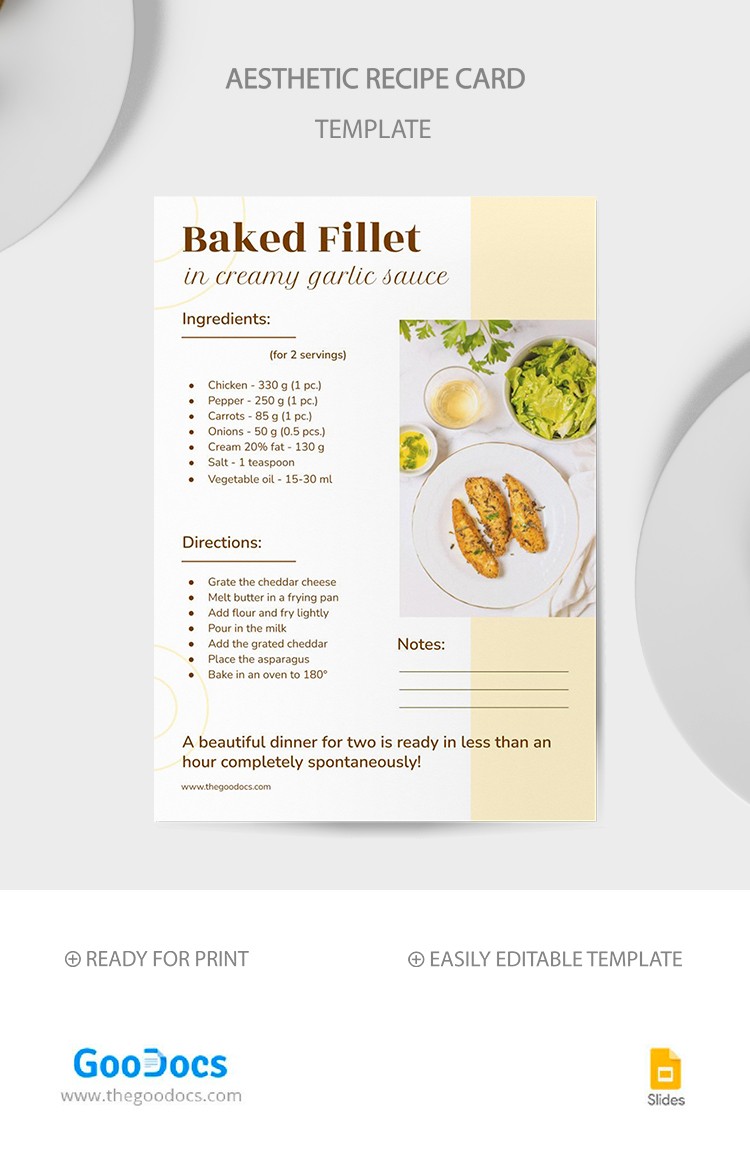 AESTHETIC RECIPE CARD

TEMPLATE

Baked Fillet

in creamy garlic sauce

Ingredients:

(for 2 servings)

- Chicken - 330 g (1 pc.)
- Pepper - 250 g (1 pc.)
- Carrots - 85 g (1 pc.)
- Onions - 50 g (0.5 pcs.)
- Cream 20% fat - 130 g
- Salt - 1 teaspoon
- Vegetable oil - 15-30 ml

Directions:

- Grate the cheddar cheese
- Melt butter in a frying pan
- Add flour and fry lightly
- Pour in the milk
- Add the grated cheddar
- Place the asparagus
- Bake in an oven to 180°

Notes:

A beautiful dinner for two is ready in less than an hour completely spontaneously!

www.thegoodocs.com

⊕ READY FOR PRINT

⊕ EASILY EDITABLE TEMPLATE

GooDocs

www.thegoodocs.com

Slides